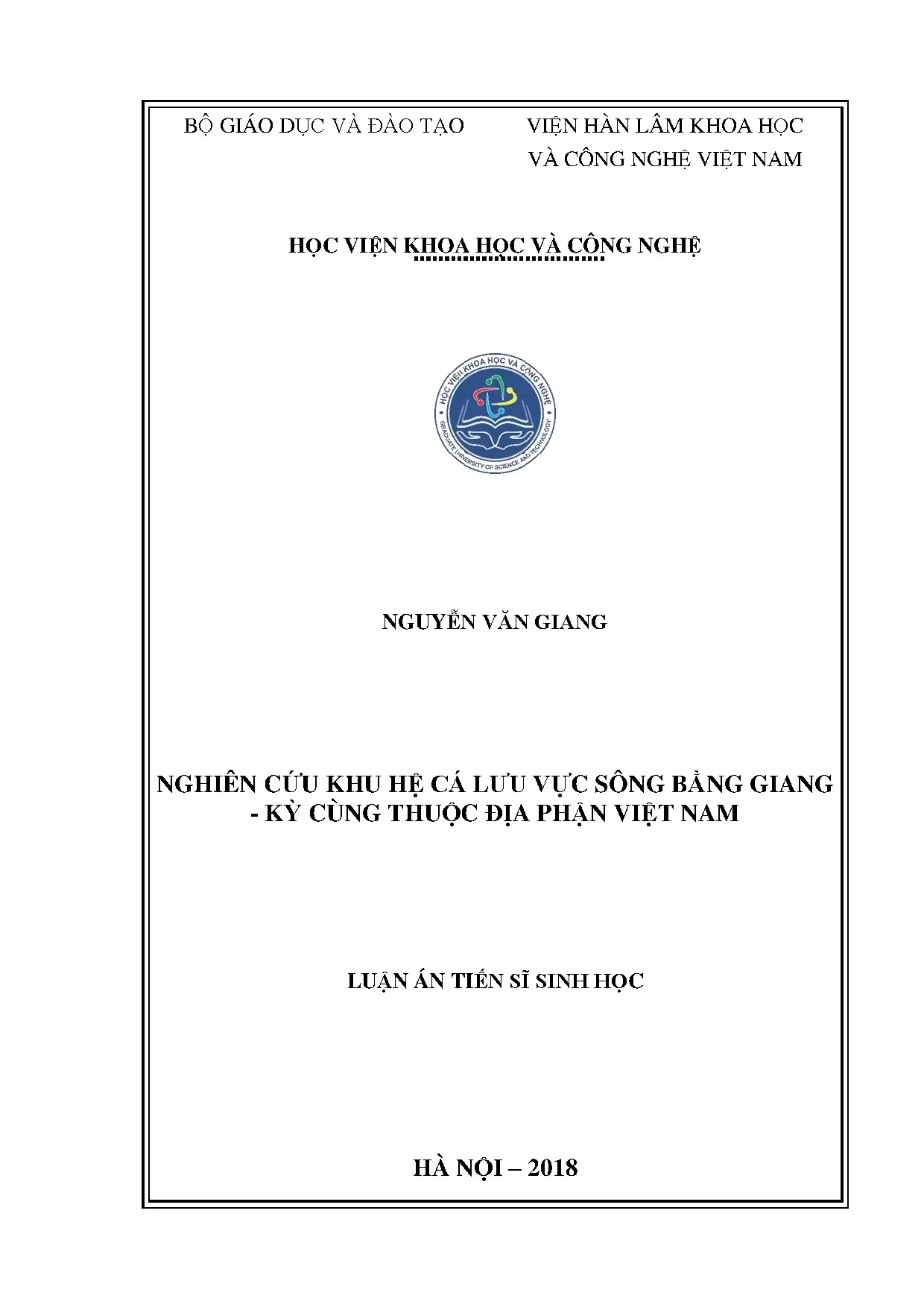 BỘ GIÁO DỤC VÀ ĐÀO TẠO

VIỆN HÀN LÂM KHOA HỌC VÀ CÔNG NGHỆ VIỆT NAM

HỌC VIỆN KHOA HỌC VÀ CÔNG NGHỆ

HỌC VIỆN KHOA HỌC VÀ CÔNG NGHỆ
GRADUATE UNIVERSITY OF SCIENCE AND TECHNOLOGY

NGUYỄN VĂN GIANG

NGHIÊN CỨU KHU HỆ CÁ LƯU VỰC SÔNG BẰNG GIANG - KỲ CÙNG THUỘC ĐỊA PHẬN VIỆT NAM

LUẬN ÁN TIẾN SĨ SINH HỌC

HÀ NỘI – 2018